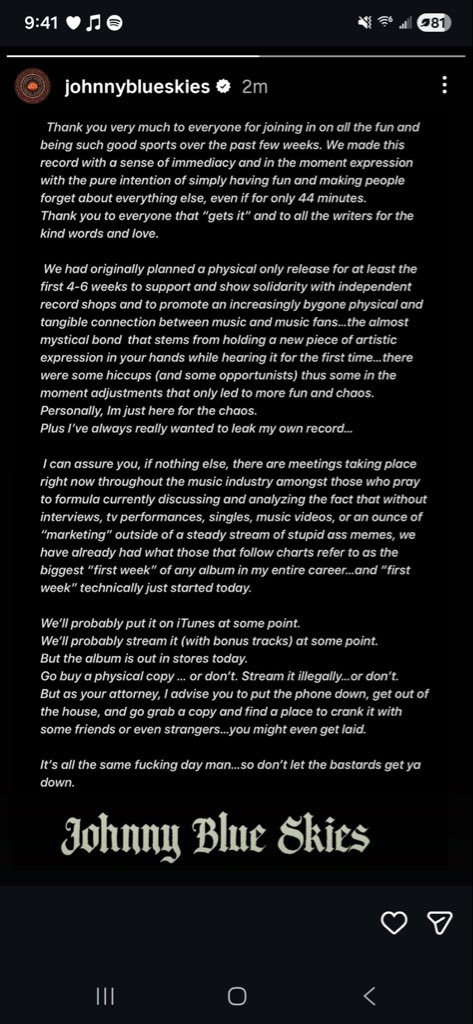 9:41

81

johnnyblueskies 2m

Thank you very much to everyone for joining in on all the fun and being such good sports over the past few weeks. We made this record with a sense of immediacy and in the moment expression with the pure intention of simply having fun and making people forget about everything else, even if for only 44 minutes.
Thank you to everyone that "gets it" and to all the writers for the kind words and love.

We had originally planned a physical only release for at least the first 4-6 weeks to support and show solidarity with independent record shops and to promote an increasingly bygone physical and tangible connection between music and music fans...the almost mystical bond that stems from holding a new piece of artistic expression in your hands while hearing it for the first time...there were some hiccups (and some opportunists) thus some in the moment adjustments that only led to more fun and chaos.
Personally, Im just here for the chaos.
Plus I've always really wanted to leak my own record...

I can assure you, if nothing else, there are meetings taking place right now throughout the music industry amongst those who pray to formula currently discussing and analyzing the fact that without interviews, tv performances, singles, music videos, or an ounce of "marketing" outside of a steady stream of stupid ass memes, we have already had what those that follow charts refer to as the biggest "first week" of any album in my entire career...and "first week" technically just started today.

We'll probably put it on iTunes at some point.
We'll probably stream it (with bonus tracks) at some point.
But the album is out in stores today.
Go buy a physical copy ... or don't. Stream it illegally...or don't.
But as your attorney, I advise you to put the phone down, get out of the house, and go grab a copy and find a place to crank it with some friends or even strangers...you might even get laid.

It's all the same fucking day man...so don't let the bastards get ya down.

Johnny Blue Skies